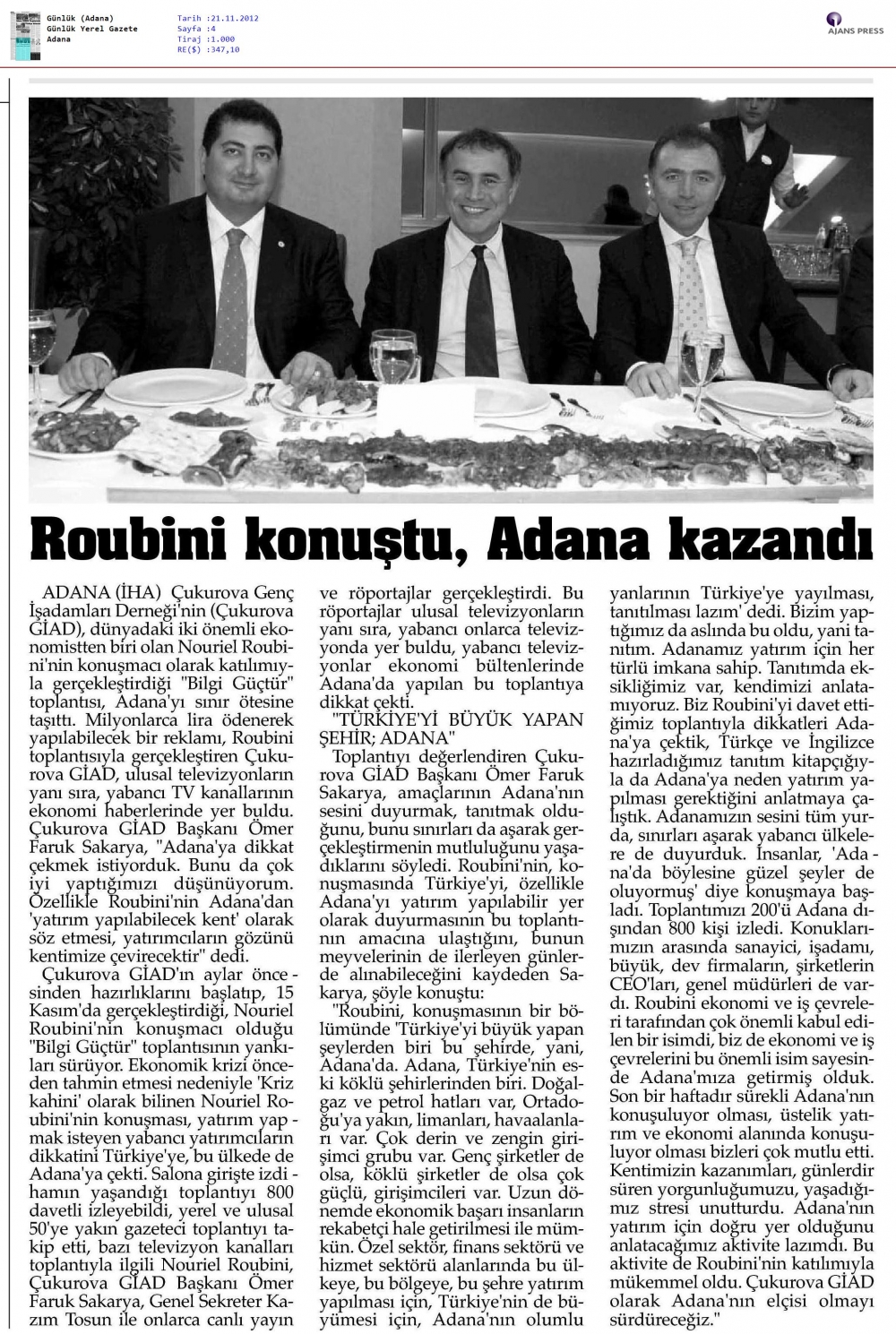 Günlük (Adana)
Günlük Yerel Gazete
Adana

Tarih :21.11.2012
Sayfa :4
Tiraj :1.000
RE($) :347,10

AJANS PRESS

Roubini konuştu, Adana kazandı

ADANA (İHA) Çukurova Genç İşadamları Derneği'nin (Çukurova GİAD), dünyadaki iki önemli ekonomistten biri olan Nouriel Roubini'nin konuşmacı olarak katılımıyla gerçekleştirdiği "Bilgi Güçtür" toplantısı, Adana'yı sınır ötesine taşıttı. Milyonlarca lira ödenerek yapılabilecek bir reklamı, Roubini toplantısıyla gerçekleştiren Çukurova GİAD, ulusal televizyonların yanı sıra, yabancı TV kanallarının ekonomi haberlerinde yer buldu. Çukurova GİAD Başkanı Ömer Faruk Sakarya, "Adana'ya dikkat çekmek istiyorduk. Bunu da çok iyi yaptığımızı düşünüyorum. Özellikle Roubini'nin Adana'dan 'yatırım yapılabilecek kent' olarak söz etmesi, yatırımcıların gözünü kentimize çevirecektir" dedi.

Çukurova GİAD'ın aylar öncesinden hazırlıklarını başlatıp, 15 Kasım'da gerçekleştirdiği, Nouriel Roubini'nin konuşmacı olduğu "Bilgi Güçtür" toplantısının yankıları sürüyor. Ekonomik krizi önceden tahmin etmesi nedeniyle 'Kriz kahini' olarak bilinen Nouriel Roubini'nin konuşması, yatırım yapmak isteyen yabancı yatırımcıların dikkatini Türkiye'ye, bu ülkede de Adana'ya çekti. Salona girişte izdihamın yaşandığı toplantıyı 800 davetli izleyebildi, yerel ve ulusal 50'ye yakın gazeteci toplantıyı takip etti, bazı televizyon kanalları toplantıyla ilgili Nouriel Roubini, Çukurova GİAD Başkanı Ömer Faruk Sakarya, Genel Sekreter Kazım Tosun ile onlarca canlı yayın ve röportajlar gerçekleştirdi. Bu röportajlar ulusal televizyonların yanı sıra, yabancı onlarca televizyonda yer buldu, yabancı televizyonlar ekonomi bültenlerinde Adana'da yapılan bu toplantıya dikkat çekti.

"TÜRKİYE'Yİ BÜYÜK YAPAN ŞEHİR; ADANA"

Toplantıyı değerlendiren Çukurova GİAD Başkanı Ömer Faruk Sakarya, amaçlarının Adana'nın sesini duyurmak, tanıtmak olduğunu, bunu sınırları da aşarak gerçekleştirmenin mutluluğunu yaşadıklarını söyledi. Roubini'nin, konuşmasında Türkiye'yi, özellikle Adana'yı yatırım yapılabilir yer olarak duyurmasının bu toplantının amacına ulaştığını, bunun meyvelerinin de ilerleyen günlerde alınabileceğini kaydeden Sakarya, şöyle konuştu:

"Roubini, konuşmasının bir bölümünde 'Türkiye'yi büyük yapan şeylerden biri bu şehirde, yani, Adana'da. Adana, Türkiye'nin eski köklü şehirlerinden biri. Doğalgaz ve petrol hatları var, Ortadoğu'ya yakın, limanları, havaalanları var. Çok derin ve zengin girişimci grubu var. Genç şirketler de olsa, köklü şirketler de olsa çok güçlü, girişimcileri var. Uzun dönemde ekonomik başarı insanların rekabetçi hale getirilmesi ile mümkün. Özel sektör, finans sektörü ve hizmet sektörü alanlarında bu ülkeye, bu bölgeye, bu şehre yatırım yapılması için, Türkiye'nin de büyümesi için, Adana'nın olumlu yanlarının Türkiye'ye yayılması, tanıtılması lazım' dedi. Bizim yaptığımız da aslında bu oldu, yani tanıtım. Adanamız yatırım için her türlü imkana sahip. Tanıtımda eksikliğimiz var, kendimizi anlatamıyoruz. Biz Roubini'yi davet ettiğimiz toplantıyla dikkatleri Adana'ya çektik, Türkçe ve İngilizce hazırladığımız tanıtım kitapçığıyla da Adana'ya neden yatırım yapılması gerektiğini anlatmaya çalıştık. Adanamızın sesini tüm yurda, sınırları aşarak yabancı ülkelere de duyurduk. İnsanlar, 'Adana'da böylesine güzel şeyler de oluyormuş' diye konuşmaya başladı. Toplantımızı 200'ü Adana dışından 800 kişi izledi. Konuklarımızın arasında sanayici, işadamı, büyük, dev firmaların, şirketlerin CEO'ları, genel müdürleri de vardı. Roubini ekonomi ve iş çevreleri tarafından çok önemli kabul edilen bir isimdi, biz de ekonomi ve iş çevrelerini bu önemli isim sayesinde Adana'mıza getirmiş olduk. Son bir haftadır sürekli Adana'nın konuşuluyor olması, üstelik yatırım ve ekonomi alanında konuşuluyor olması bizleri çok mutlu etti. Kentimizin kazanımları, günlerdir süren yorgunluğumuzu, yaşadığımız stresi unutturdu. Adana'nın yatırım için doğru yer olduğunu anlatacağımız aktivite lazımdı. Bu aktivite de Roubini'nin katılımıyla mükemmel oldu. Çukurova GİAD olarak Adana'nın elçisi olmayı sürdüreceğiz."